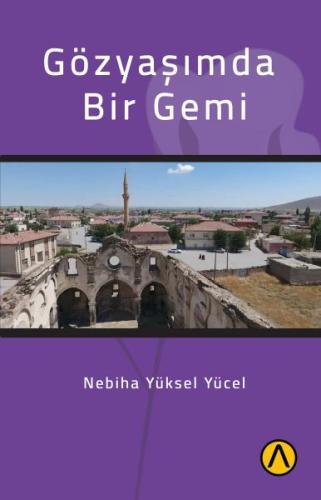 Gözyaşımda Bir Gemi

Nebiha Yüksel Yücel